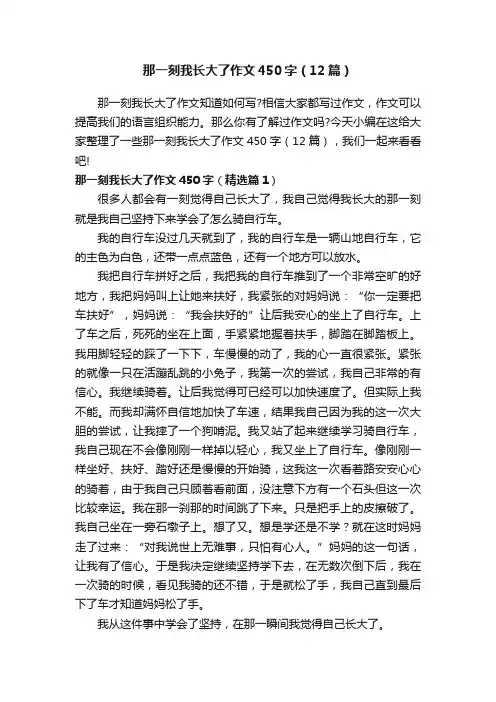 那一刻我长大了作文450字（12篇）

那一刻我长大了作文知道如何写?相信大家都写过作文，作文可以提高我们的语言组织能力。那么你有了解过作文吗?今天小编在这给大家整理了一些那一刻我长大了作文450字（12篇），我们一起来看看吧!

那一刻我长大了作文450字（精选篇1）

很多人都会有一刻觉得自己长大了，我自己觉得我长大的那一刻就是我自己坚持下来学会了怎么骑自行车。

我的自行车没过几天就到了，我的自行车是一辆山地自行车，它的主色为白色，还带一点点蓝色，还有一个地方可以放水。

我把自行车拼好之后，我把我的自行车推到了一个非常空旷的好地方，我把妈妈叫上让她来扶好，我紧张的对妈妈说：“你一定要把车扶好”，妈妈说：“我会扶好的”让后我安心的坐上了自行车。上了车之后，死死的坐在上面，手紧紧地握着扶手，脚踏在脚踏板上。我用脚轻轻的踩了一下下，车慢慢的动了，我的心一直很紧张。紧张的就像一只在活蹦乱跳的小兔子，我第一次的尝试，我自己非常的有信心。我继续骑着。让后我觉得可已经可以加快速度了。但实际上我不能。而我却满怀自信地加快了车速，结果我自己因为我的这一次大胆的尝试，让我摔了一个狗啃泥。我又站了起来继续学习骑自行车，我自己现在不会像刚刚一样掉以轻心，我又坐上了自行车。像刚刚一样坐好、扶好、踏好还是慢慢的开始骑，这我这一次看着路安安心心的骑着，由于我自己只顾着看前面，没注意下方有一个石头但这一次比较幸运。我在那一刹那的时间跳了下来。只是把手上的皮擦破了。我自己坐在一旁石墩子上。想了又。想是学还是不学？就在这时妈妈走了过来：“对我说世上无难事，只怕有心人。”妈妈的这一句话，让我有了信心。于是我决定继续坚持学下去，在无数次倒下后，我在一次骑的时候，看见我骑的还不错，于是就松了手，我自己直到最后下了车才知道妈妈松了手。

我从这件事中学会了坚持，在那一瞬间我觉得自己长大了。